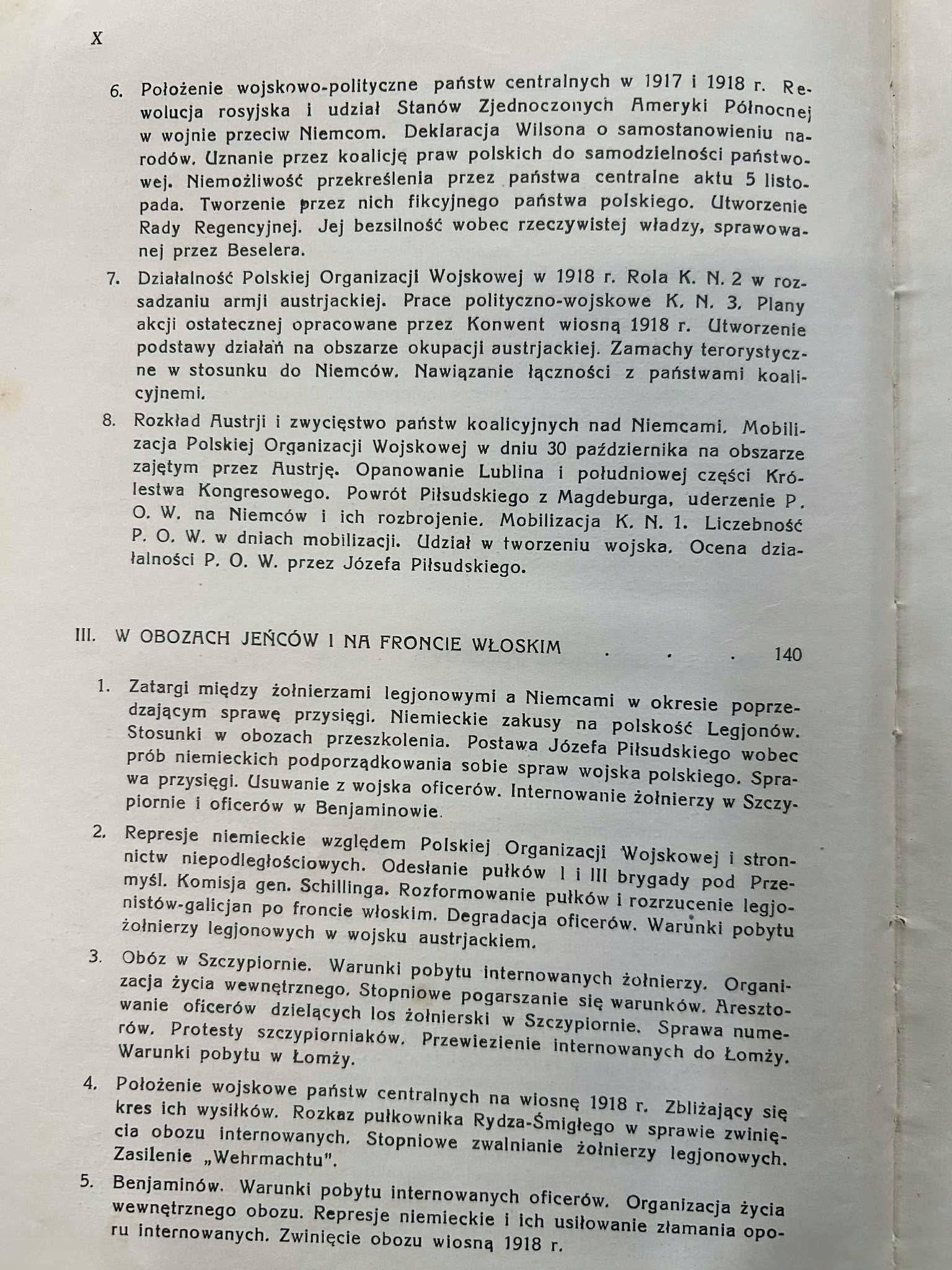 X

6. Położenie wojskowo-polityczne państw centralnych w 1917 i 1918 r. Rewolucja rosyjska i udział Stanów Zjednoczonych Ameryki Północnej w wojnie przeciw Niemcom. Deklaracja Wilsona o samostanowieniu narodów. Uznanie przez koalicję praw polskich do samodzielności państwowej. Niemożliwość przekreślenia przez państwa centralne aktu 5 listopada. Tworzenie przez nich fikcyjnego państwa polskiego. Utworzenie Rady Regencyjnej. Jej bezsilność wobec rzeczywistej władzy, sprawowanej przez Beselera.

7. Działalność Polskiej Organizacji Wojskowej w 1918 r. Rola K. N. 2 w rozsadzaniu armji austrjackiej. Prace polityczno-wojskowe K. N. 3. Plany akcji ostatecznej opracowane przez Konwent wiosną 1918 r. Utworzenie podstawy działań na obszarze okupacji austrjackiej. Zamachy terorystyczne w stosunku do Niemców. Nawiązanie łączności z państwami koalicyjnemi.

8. Rozkład Austrji i zwycięstwo państw koalicyjnych nad Niemcami. Mobilizacja Polskiej Organizacji Wojskowej w dniu 30 października na obszarze zajętym przez Austrję. Opanowanie Lublina i południowej części Królestwa Kongresowego. Powrót Piłsudskiego z Magdeburga, uderzenie P. O. W. na Niemców i ich rozbrojenie. Mobilizacja K. N. 1. Liczebność P. O. W. w dniach mobilizacji. Udział w tworzeniu wojska. Ocena działalności P. O. W. przez Józefa Piłsudskiego.

III. W OBOZACH JEŃCÓW I NA FRONCIE WŁOSKIM . . . 140

1. Zatargi między żołnierzami legjonowymi a Niemcami w okresie poprzedzającym sprawę przysięgi. Niemieckie zakusy na polskość Legjonów. Stosunki w obozach przeszkolenia. Postawa Józefa Piłsudskiego wobec prób niemieckich podporządkowania sobie spraw wojska polskiego. Sprawa przysięgi. Usuwanie z wojska oficerów. Internowanie żołnierzy w Szczypiornie i oficerów w Benjaminowie.

2. Represje niemieckie względem Polskiej Organizacji Wojskowej i stronnictw niepodległościowych. Odesłanie pułków I i III brygady pod Przemyśl. Komisja gen. Schillinga. Rozformowanie pułków i rozrzucenie legjonistów-galicjan po froncie włoskim. Degradacja oficerów. Warunki pobytu żołnierzy legjonowych w wojsku austrjackiem.

3. Obóz w Szczypiornie. Warunki pobytu internowanych żołnierzy. Organizacja życia wewnętrznego. Stopniowe pogarszanie się warunków. Aresztowanie oficerów dzielących los żołnierski w Szczypiornie. Sprawa numerów. Protesty szczypiorniaków. Przewiezienie internowanych do Łomży. Warunki pobytu w Łomży.

4. Położenie wojskowe państw centralnych na wiosnę 1918 r. Zbliżający się kres ich wysiłków. Rozkaz pułkownika Rydza-Śmigłego w sprawie zwinięcia obozu internowanych. Stopniowe zwalnianie żołnierzy legjonowych. Zasilenie „Wehrmachtu".

5. Benjaminów. Warunki pobytu internowanych oficerów. Organizacja życia wewnętrznego obozu. Represje niemieckie i ich usiłowanie złamania oporu internowanych. Zwinięcie obozu wiosną 1918 r.